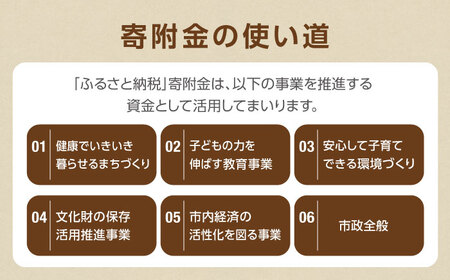 寄附金の使い道

「ふるさと納税」寄附金は、以下の事業を推進する資金として活用してまいります。

01 健康でいきいき暮らせるまちづくり

02 子どもの力を伸ばす教育事業

03 安心して子育てできる環境づくり

04 文化財の保存活用推進事業

05 市内経済の活性化を図る事業

06 市政全般